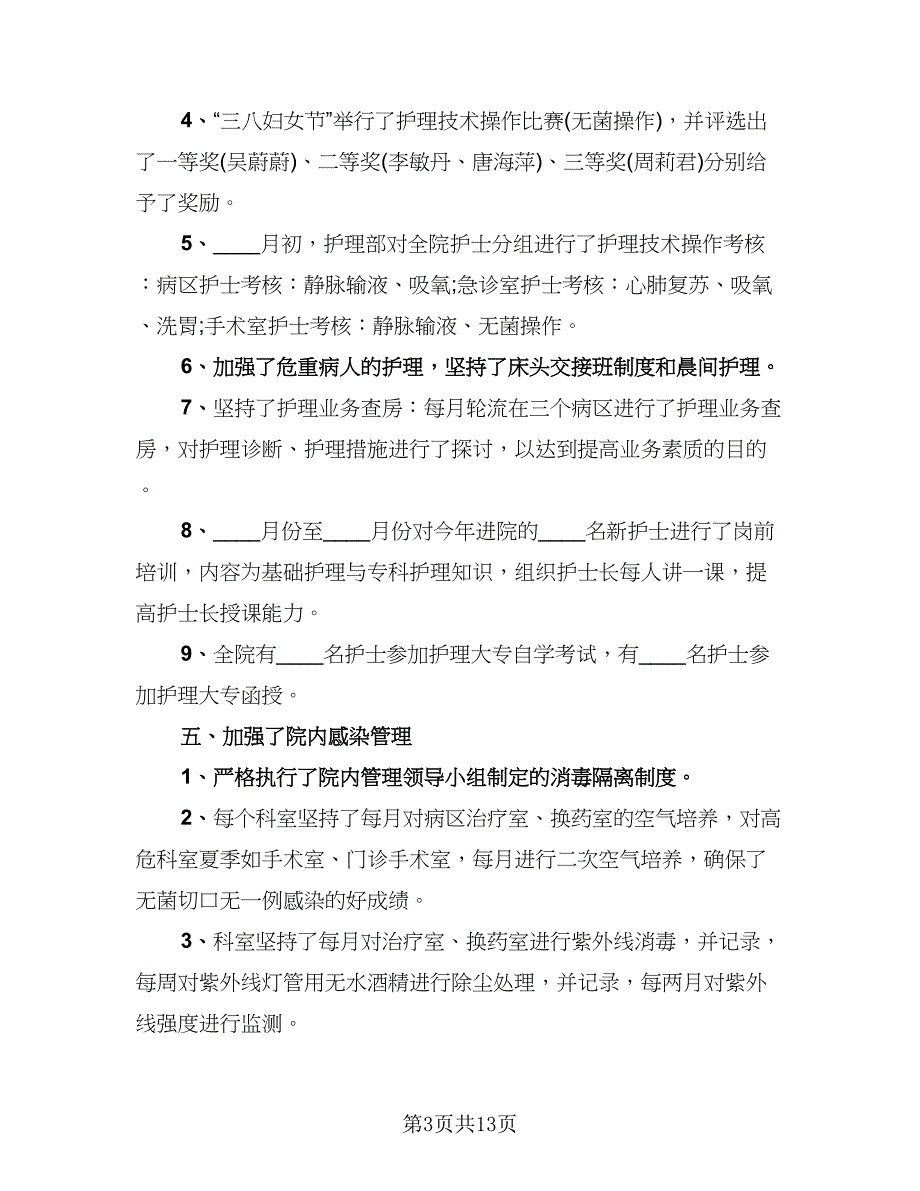 4、“三八妇女节”举行了护理技术操作比赛(无菌操作)，并评选出了一等奖(吴蔚蔚)、二等奖(李敏丹、唐海萍)、三等奖(周莉君)分别给予了奖励。

5、____月初，护理部对全院护士分组进行了护理技术操作考核：病区护士考核：静脉输液、吸氧;急诊室护士考核：心肺复苏、吸氧、洗胃;手术室护士考核：静脉输液、无菌操作。

6、加强了危重病人的护理，坚持了床头交接班制度和晨间护理。

7、坚持了护理业务查房：每月轮流在三个病区进行了护理业务查房，对护理诊断、护理措施进行了探讨，以达到提高业务素质的目的。

8、____月份至____月份对今年进院的____名新护士进行了岗前培训，内容为基础护理与专科护理知识，组织护士长每人讲一课，提高护士长授课能力。

9、全院有____名护士参加护理大专自学考试，有____名护士参加护理大专函授。

五、加强了院内感染管理

1、严格执行了院内管理领导小组制定的消毒隔离制度。

2、每个科室坚持了每月对病区治疗室、换药室的空气培养，对高危科室夏季如手术室、门诊手术室，每月进行二次空气培养，确保了无菌切口无一例感染的好成绩。

3、科室坚持了每月对治疗室、换药室进行紫外线消毒，并记录，每周对紫外线灯管用无水酒精进行除尘处理，并记录，每两月对紫外线强度进行监测。

第3页共13页